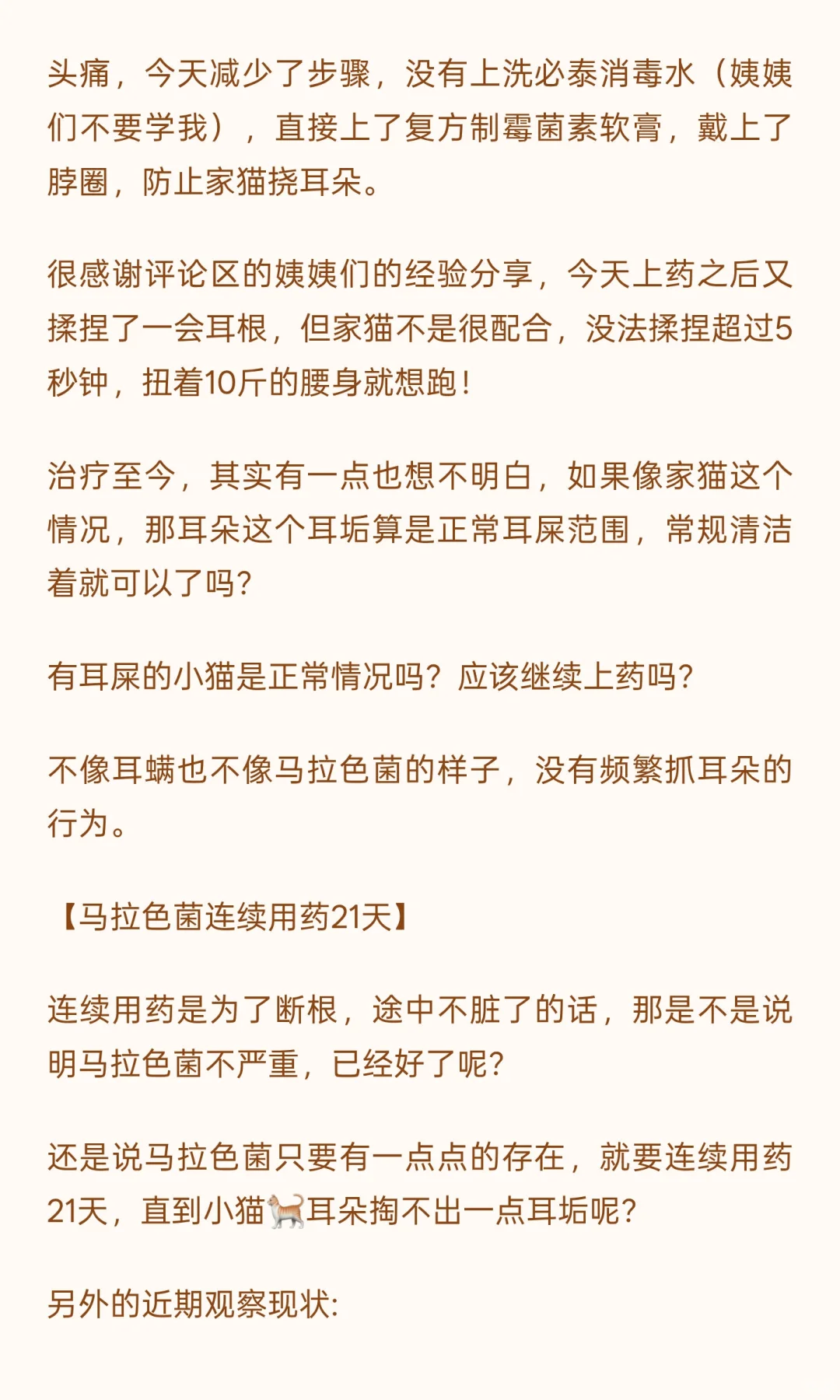 头痛，今天减少了步骤，没有上洗必泰消毒水（姨姨们不要学我），直接上了复方制霉菌素软膏，戴上了脖圈，防止家猫挠耳朵。

很感谢评论区的姨姨们的经验分享，今天上药之后又揉捏了一会耳根，但家猫不是很配合，没法揉捏超过5秒钟，扭着10斤的腰身就想跑！

治疗至今，其实有一点也想不明白，如果像家猫这个情况，那耳朵这个耳垢算是正常耳屎范围，常规清洁着就可以了吗？

有耳屎的小猫是正常情况吗？应该继续上药吗？

不像耳螨也不像马拉色菌的样子，没有频繁抓耳朵的行为。

【马拉色菌连续用药21天】

连续用药是为了断根，途中不脏了的话，那是不是说明马拉色菌不严重，已经好了呢？

还是说马拉色菌只要有一点点的存在，就要连续用药21天，直到小猫🐈耳朵掏不出一点耳垢呢？

另外的近期观察现状: